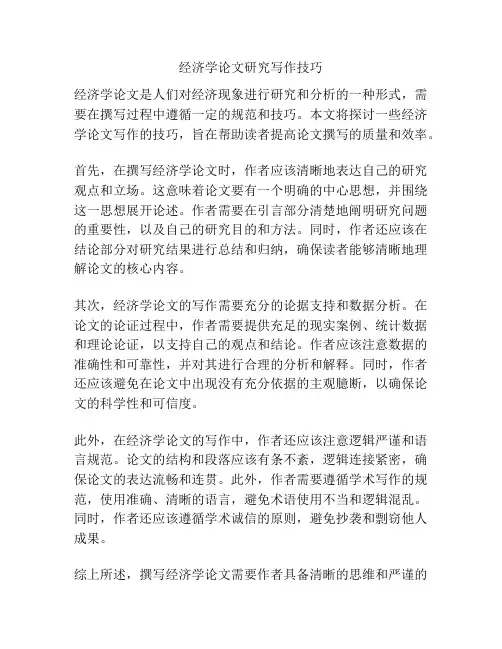 经济学论文研究写作技巧

经济学论文是人们对经济现象进行研究和分析的一种形式，需要在撰写过程中遵循一定的规范和技巧。本文将探讨一些经济学论文写作的技巧，旨在帮助读者提高论文撰写的质量和效率。

首先，在撰写经济学论文时，作者应该清晰地表达自己的研究观点和立场。这意味着论文要有一个明确的中心思想，并围绕这一思想展开论述。作者需要在引言部分清楚地阐明研究问题的重要性，以及自己的研究目的和方法。同时，作者还应该在结论部分对研究结果进行总结和归纳，确保读者能够清晰地理解论文的核心内容。

其次，经济学论文的写作需要充分的论据支持和数据分析。在论文的论证过程中，作者需要提供充足的现实案例、统计数据和理论论证，以支持自己的观点和结论。作者应该注意数据的准确性和可靠性，并对其进行合理的分析和解释。同时，作者还应该避免在论文中出现没有充分依据的主观臆断，以确保论文的科学性和可信度。

此外，在经济学论文的写作中，作者还应该注意逻辑严谨和语言规范。论文的结构和段落应该有条不紊，逻辑连接紧密，确保论文的表达流畅和连贯。此外，作者需要遵循学术写作的规范，使用准确、清晰的语言，避免术语使用不当和逻辑混乱。同时，作者还应该遵循学术诚信的原则，避免抄袭和剽窃他人成果。

综上所述，撰写经济学论文需要作者具备清晰的思维和严谨的